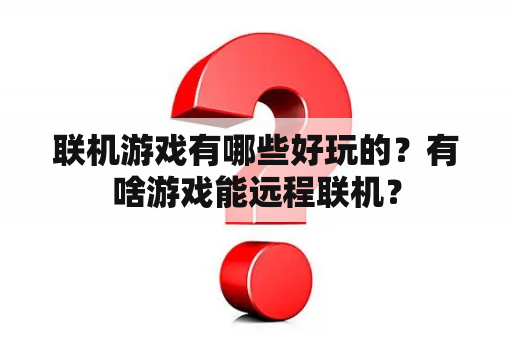 联机游戏有哪些好玩的？有啥游戏能远程联机？